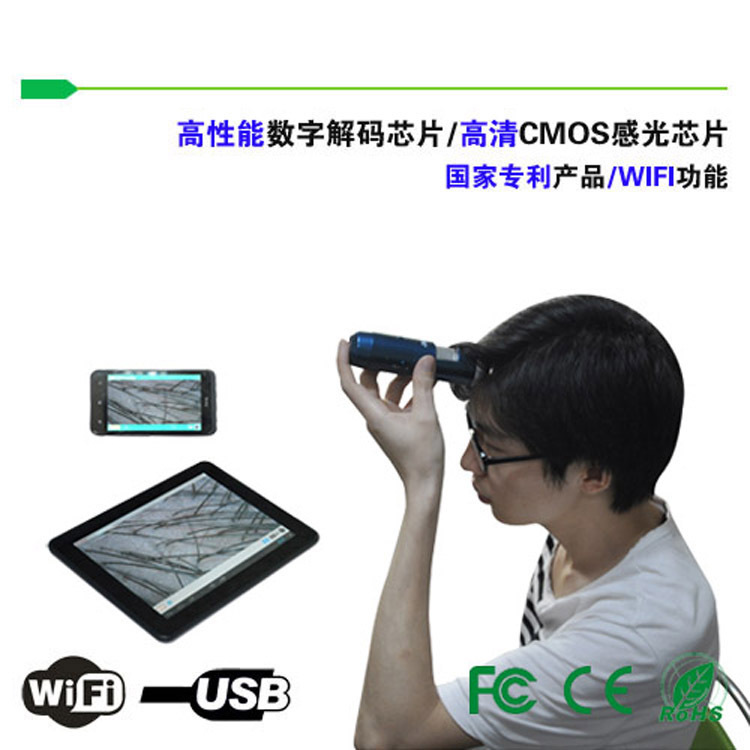 高性能数字解码芯片/高清CMOS感光芯片
国家专利产品/WIFI功能

WiFi USB

FC CE RoHS